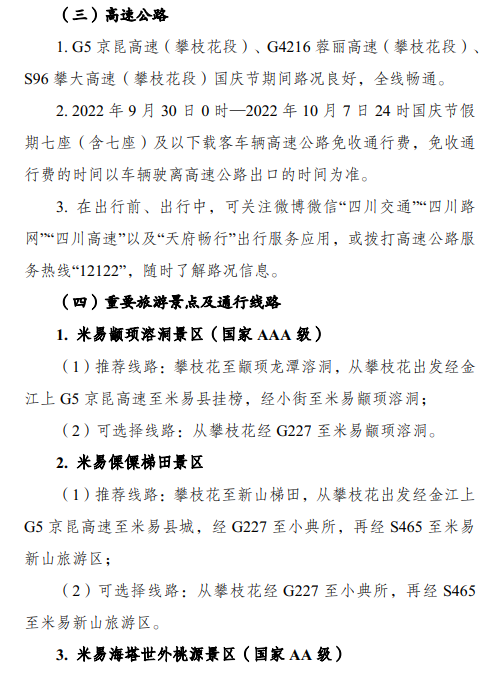 （三）高速公路

1. G5 京昆高速（攀枝花段）、G4216 蓉丽高速（攀枝花段）、S96 攀大高速（攀枝花段）国庆节期间路况良好，全线畅通。

2. 2022 年 9 月 30 日 0 时—2022 年 10 月 7 日 24 时国庆节假期七座（含七座）及以下载客车辆高速公路免收通行费，免收通行费的时间以车辆驶离高速公路出口的时间为准。

3. 在出行前、出行中，可关注微博微信“四川交通”“四川路网”“四川高速”以及“天府畅行”出行服务应用，或拨打高速公路服务热线“12122”，随时了解路况信息。

（四）重要旅游景点及通行线路

1. 米易颛顼溶洞景区（国家 AAA 级）

（1）推荐线路：攀枝花至颛顼龙潭溶洞，从攀枝花出发经金江上 G5 京昆高速至米易县挂榜，经小街至米易颛顼溶洞；

（2）可选择线路：从攀枝花经 G227 至米易颛顼溶洞。

2. 米易傈僳梯田景区

（1）推荐线路：攀枝花至新山梯田，从攀枝花出发经金江上 G5 京昆高速至米易县城，经 G227 至小典所，再经 S465 至米易新山旅游区；

（2）可选择线路：从攀枝花经 G227 至小典所，再经 S465 至米易新山旅游区。

3. 米易海塔世外桃源景区（国家 AA 级）